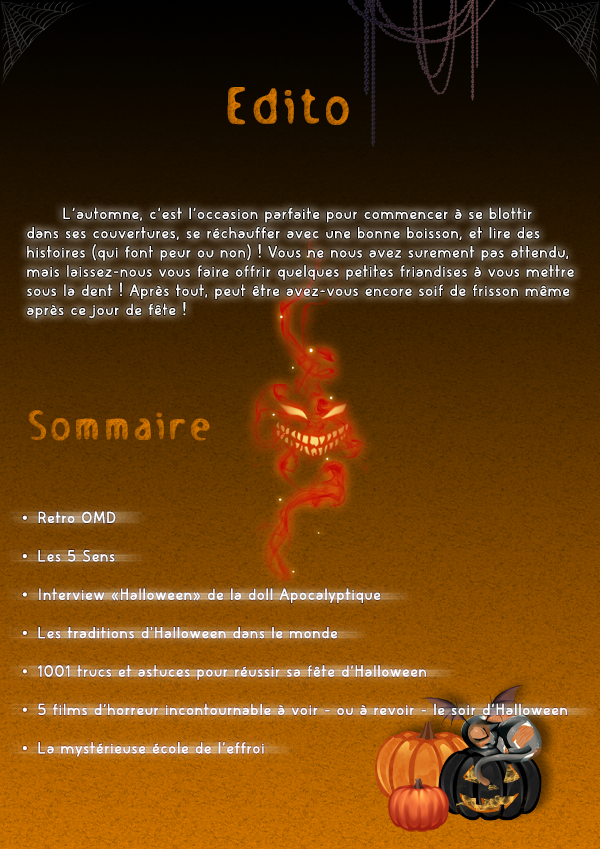 Edito

L'automne, c'est l'occasion parfaite pour commencer à se blottir dans ses couvertures, se réchauffer avec une bonne boisson, et lire des histoires (qui font peur ou non) ! Vous ne nous avez surement pas attendu, mais laissez-nous vous faire offrir quelques petites friandises à vous mettre sous la dent ! Après tout, peut être avez-vous encore soif de frisson même après ce jour de fête !

Sommaire

• Retro OMD
• Les 5 Sens
• Interview «Halloween» de la doll Apocalyptique
• Les traditions d'Halloween dans le monde
• 1001 trucs et astuces pour réussir sa fête d'Halloween
• 5 films d'horreur incontournable à voir - ou à revoir - le soir d'Halloween
• La mystérieuse école de l'effroi